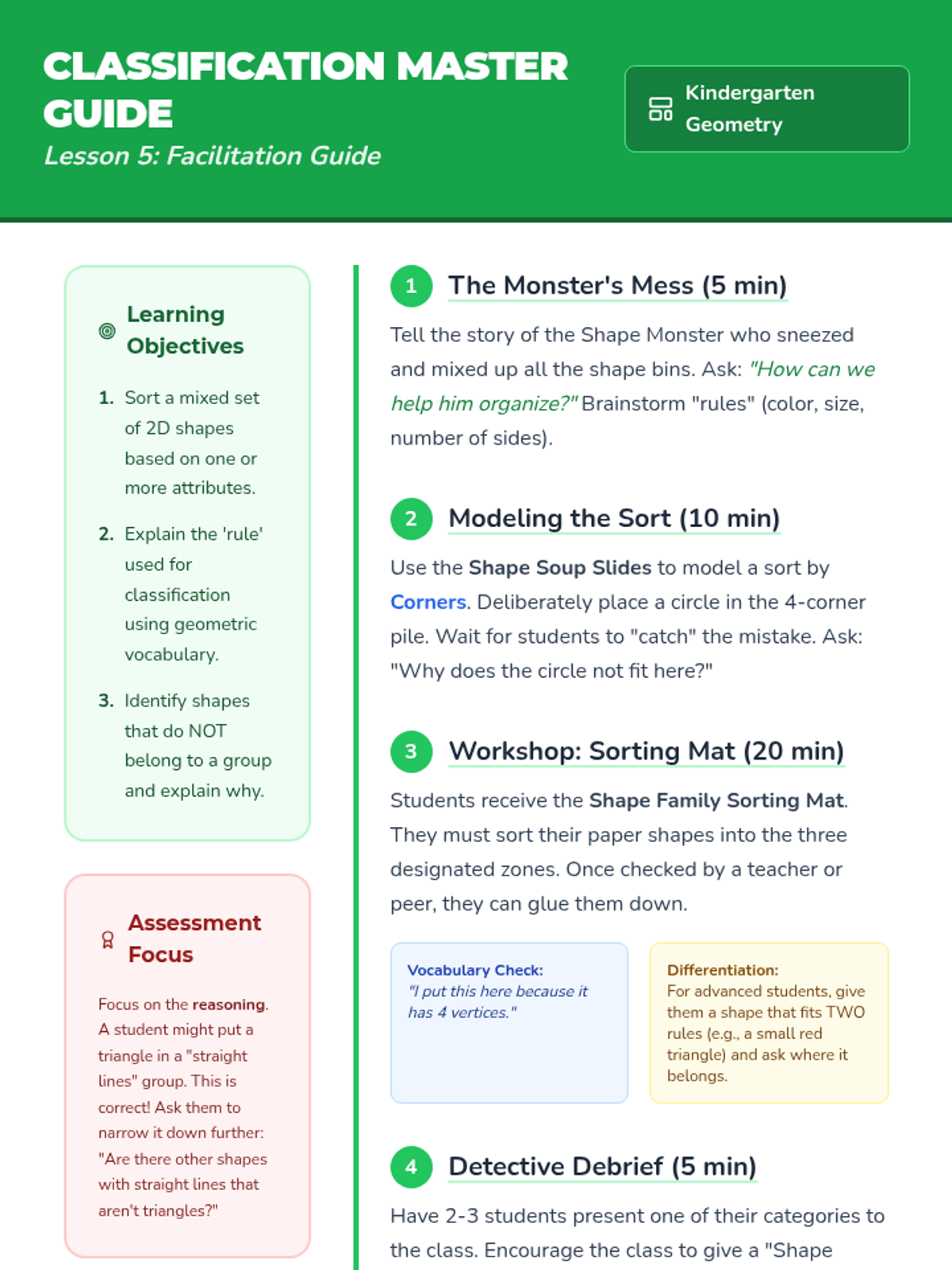 CLASSIFICATION MASTER GUIDE
Lesson 5: Facilitation Guide

Kindergarten Geometry

Learning Objectives

1. Sort a mixed set of 2D shapes based on one or more attributes.
2. Explain the 'rule' used for classification using geometric vocabulary.
3. Identify shapes that do NOT belong to a group and explain why.

Assessment Focus

Focus on the reasoning. A student might put a triangle in a "straight lines" group. This is correct! Ask them to narrow it down further: "Are there other shapes with straight lines that aren't triangles?"

1 The Monster's Mess (5 min)

Tell the story of the Shape Monster who sneezed and mixed up all the shape bins. Ask: "How can we help him organize?" Brainstorm "rules" (color, size, number of sides).

2 Modeling the Sort (10 min)

Use the Shape Soup Slides to model a sort by Corners. Deliberately place a circle in the 4-corner pile. Wait for students to "catch" the mistake. Ask: "Why does the circle not fit here?"

3 Workshop: Sorting Mat (20 min)

Students receive the Shape Family Sorting Mat. They must sort their paper shapes into the three designated zones. Once checked by a teacher or peer, they can glue them down.

Vocabulary Check:
"I put this here because it has 4 vertices."

Differentiation:
For advanced students, give them a shape that fits TWO rules (e.g., a small red triangle) and ask where it belongs.

4 Detective Debrief (5 min)

Have 2-3 students present one of their categories to the class. Encourage the class to give a "Shape